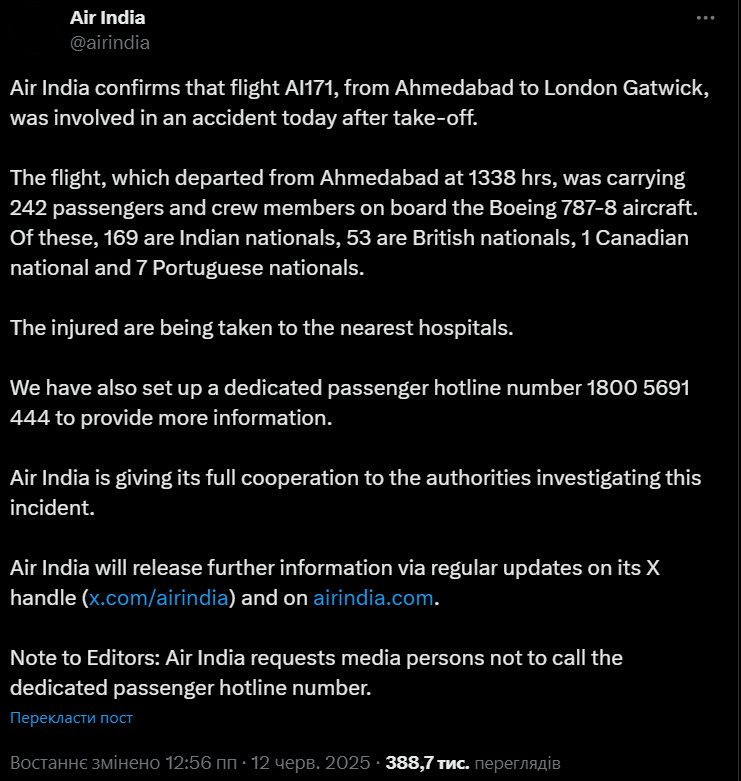 Air India
@airindia

Air India confirms that flight AI171, from Ahmedabad to London Gatwick, was involved in an accident today after take-off.

The flight, which departed from Ahmedabad at 1338 hrs, was carrying 242 passengers and crew members on board the Boeing 787-8 aircraft. Of these, 169 are Indian nationals, 53 are British nationals, 1 Canadian national and 7 Portuguese nationals.

The injured are being taken to the nearest hospitals.

We have also set up a dedicated passenger hotline number 1800 5691 444 to provide more information.

Air India is giving its full cooperation to the authorities investigating this incident.

Air India will release further information via regular updates on its X handle (x.com/airindia) and on airindia.com.

Note to Editors: Air India requests media persons not to call the dedicated passenger hotline number.

Перекласти пост

Востаннє змінено 12:56 пп · 12 черв. 2025 · 388,7 тис. переглядів